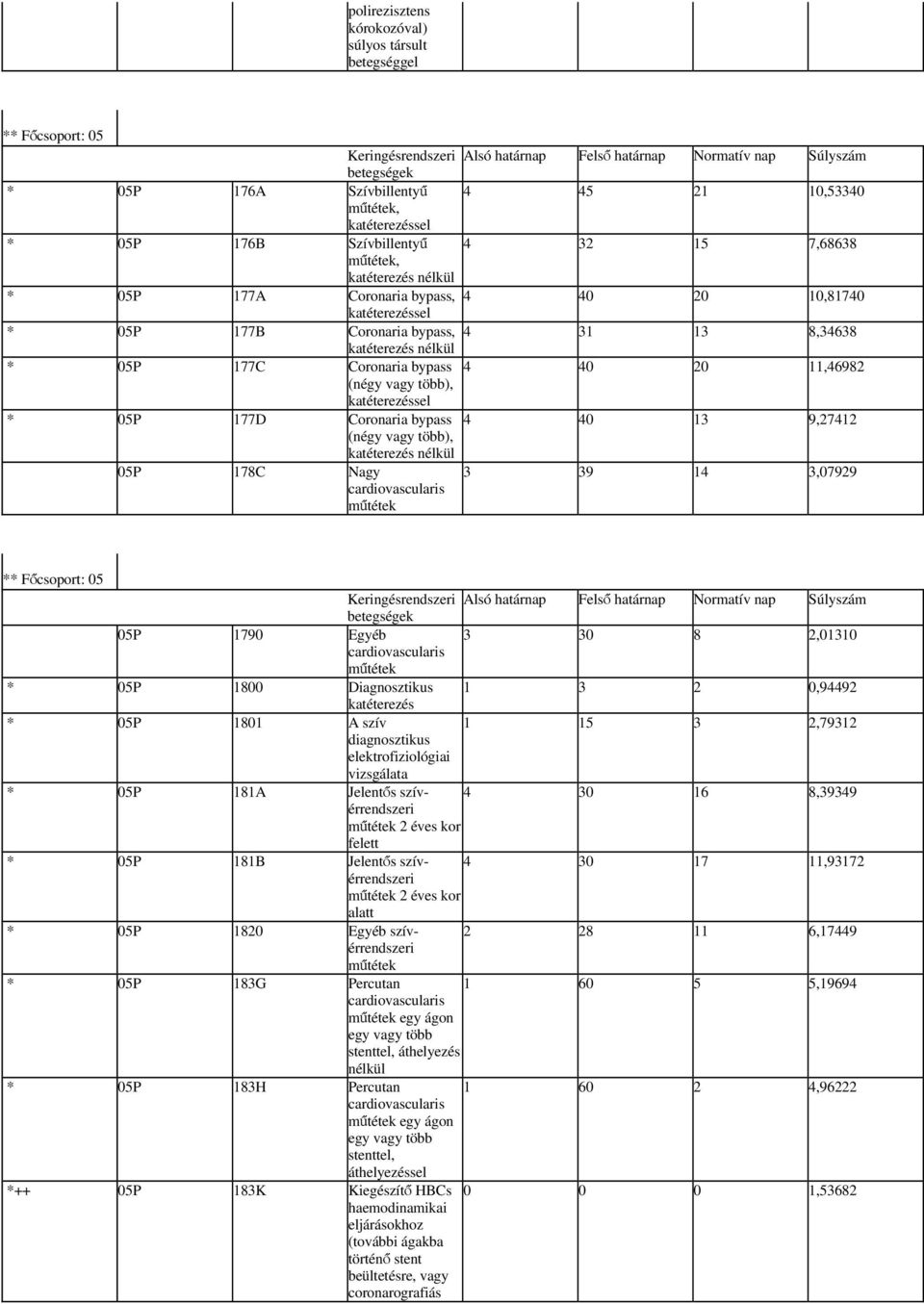 polirezisztens kórokozóval) súlyos társult betegséggel

** Főcsoport: 05

| | | | Keringésrendszeri betegségek | Alsó határnap | Felső határnap | Normatív nap | Súlyszám |
|---|---|---|---|---|---|---|---|
| * | 05P | 176A | Szívbillentyű műtétek, katéterezéssel | 4 | 45 | 21 | 10,53340 |
| * | 05P | 176B | Szívbillentyű műtétek, katéterezés nélkül | 4 | 32 | 15 | 7,68638 |
| * | 05P | 177A | Coronaria bypass, katéterezéssel | 4 | 40 | 20 | 10,81740 |
| * | 05P | 177B | Coronaria bypass, katéterezés nélkül | 4 | 31 | 13 | 8,34638 |
| * | 05P | 177C | Coronaria bypass (négy vagy több), katéterezéssel | 4 | 40 | 20 | 11,46982 |
| * | 05P | 177D | Coronaria bypass (négy vagy több), katéterezés nélkül | 4 | 40 | 13 | 9,27412 |
| | 05P | 178C | Nagy cardiovascularis műtétek | 3 | 39 | 14 | 3,07929 |

** Főcsoport: 05

| | | | Keringésrendszeri betegségek | Alsó határnap | Felső határnap | Normatív nap | Súlyszám |
|---|---|---|---|---|---|---|---|
| | 05P | 1790 | Egyéb cardiovascularis műtétek | 3 | 30 | 8 | 2,01310 |
| * | 05P | 1800 | Diagnosztikus katéterezés | 1 | 3 | 2 | 0,94492 |
| * | 05P | 1801 | A szív diagnosztikus elektrofiziológiai vizsgálata | 1 | 15 | 3 | 2,79312 |
| * | 05P | 181A | Jelentős szív-érrendszeri műtétek 2 éves kor felett | 4 | 30 | 16 | 8,39349 |
| * | 05P | 181B | Jelentős szív-érrendszeri műtétek 2 éves kor alatt | 4 | 30 | 17 | 11,93172 |
| * | 05P | 1820 | Egyéb szív-érrendszeri műtétek | 2 | 28 | 11 | 6,17449 |
| * | 05P | 183G | Percutan cardiovascularis műtétek egy ágon egy vagy több stenttel, áthelyezés nélkül | 1 | 60 | 5 | 5,19694 |
| * | 05P | 183H | Percutan cardiovascularis műtétek egy ágon egy vagy több stenttel, áthelyezéssel | 1 | 60 | 2 | 4,96222 |
| *++ | 05P | 183K | Kiegészítő HBCs haemodinamikai eljárásokhoz (további ágakba történő stent beültetésre, vagy coronarografiás | 0 | 0 | 0 | 1,53682 |